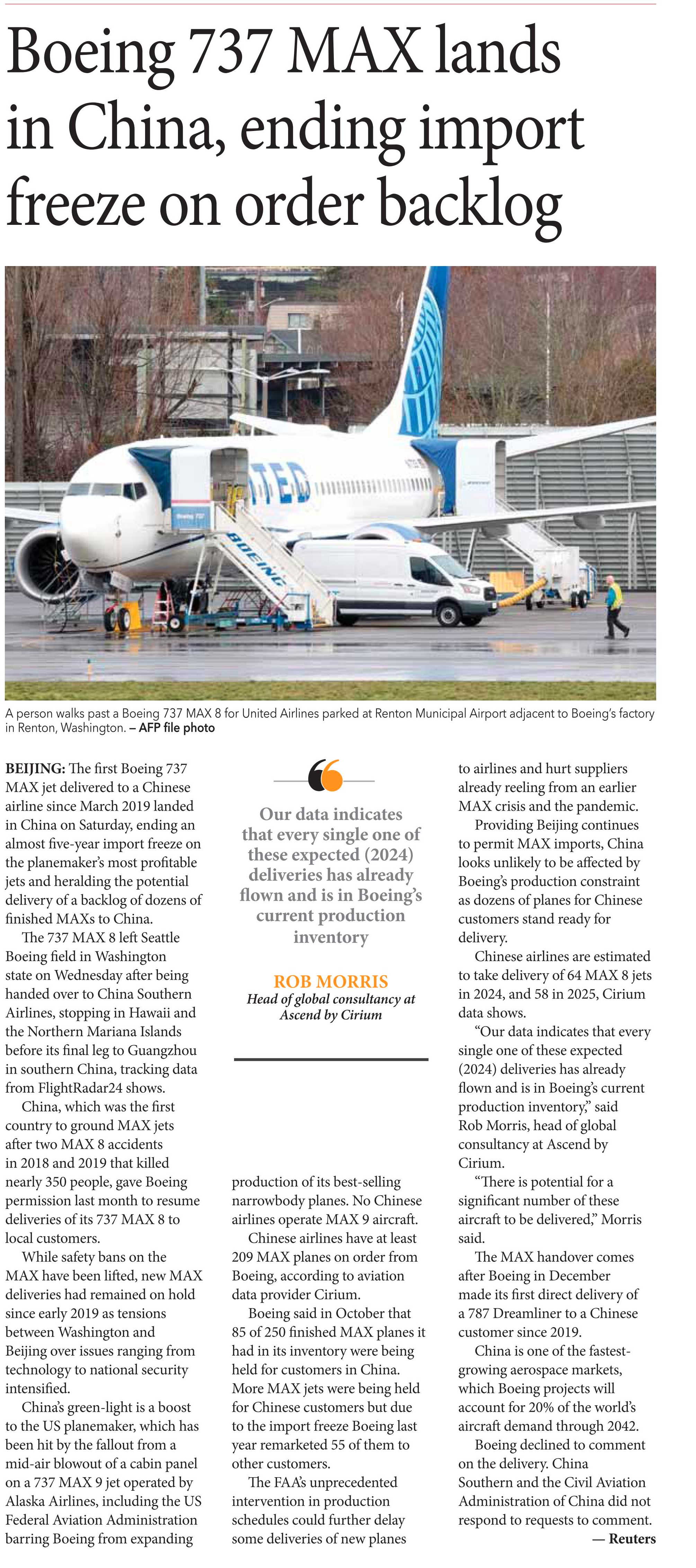 Boeing 737 MAX lands in China, ending import freeze on order backlog

TED

BOEING

A person walks past a Boeing 737 MAX 8 for United Airlines parked at Renton Municipal Airport adjacent to Boeing's factory in Renton, Washington. – AFP file photo

BEIJING: The first Boeing 737 MAX jet delivered to a Chinese airline since March 2019 landed in China on Saturday, ending an almost five-year import freeze on the planemaker's most profitable jets and heralding the potential delivery of a backlog of dozens of finished MAXs to China.

The 737 MAX 8 left Seattle Boeing field in Washington state on Wednesday after being handed over to China Southern Airlines, stopping in Hawaii and the Northern Mariana Islands before its final leg to Guangzhou in southern China, tracking data from FlightRadar24 shows.

China, which was the first country to ground MAX jets after two MAX 8 accidents in 2018 and 2019 that killed nearly 350 people, gave Boeing permission last month to resume deliveries of its 737 MAX 8 to local customers.

While safety bans on the MAX have been lifted, new MAX deliveries had remained on hold since early 2019 as tensions between Washington and Beijing over issues ranging from technology to national security intensified.

China's green-light is a boost to the US planemaker, which has been hit by the fallout from a mid-air blowout of a cabin panel on a 737 MAX 9 jet operated by Alaska Airlines, including the US Federal Aviation Administration barring Boeing from expanding

Our data indicates that every single one of these expected (2024) deliveries has already flown and is in Boeing's current production inventory

ROB MORRIS
Head of global consultancy at Ascend by Cirium

production of its best-selling narrowbody planes. No Chinese airlines operate MAX 9 aircraft.

Chinese airlines have at least 209 MAX planes on order from Boeing, according to aviation data provider Cirium.

Boeing said in October that 85 of 250 finished MAX planes it had in its inventory were being held for customers in China. More MAX jets were being held for Chinese customers but due to the import freeze Boeing last year remarketed 55 of them to other customers.

The FAA's unprecedented intervention in production schedules could further delay some deliveries of new planes to airlines and hurt suppliers already reeling from an earlier MAX crisis and the pandemic.

Providing Beijing continues to permit MAX imports, China looks unlikely to be affected by Boeing's production constraint as dozens of planes for Chinese customers stand ready for delivery.

Chinese airlines are estimated to take delivery of 64 MAX 8 jets in 2024, and 58 in 2025, Cirium data shows.

"Our data indicates that every single one of these expected (2024) deliveries has already flown and is in Boeing's current production inventory," said Rob Morris, head of global consultancy at Ascend by Cirium.

"There is potential for a significant number of these aircraft to be delivered," Morris said.

The MAX handover comes after Boeing in December made its first direct delivery of a 787 Dreamliner to a Chinese customer since 2019.

China is one of the fastest-growing aerospace markets, which Boeing projects will account for 20% of the world's aircraft demand through 2042.

Boeing declined to comment on the delivery. China Southern and the Civil Aviation Administration of China did not respond to requests to comment.

— Reuters